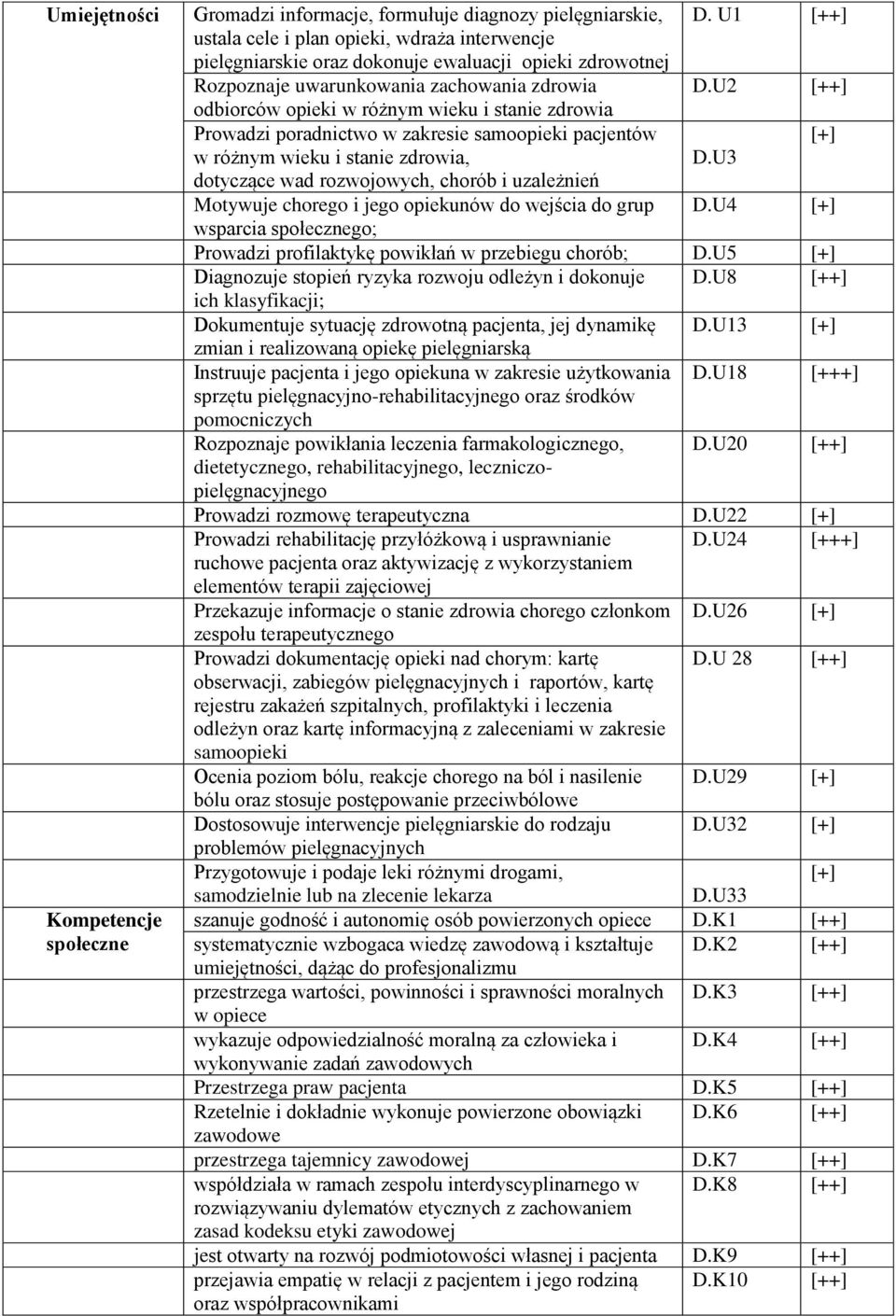 | | | | |
|---|---|---|---|
| Umiejętności | Gromadzi informacje, formułuje diagnozy pielęgniarskie, ustala cele i plan opieki, wdraża interwencje pielęgniarskie oraz dokonuje ewaluacji opieki zdrowotnej | D. U1 | [++] |
| | Rozpoznaje uwarunkowania zachowania zdrowia odbiorców opieki w różnym wieku i stanie zdrowia | D.U2 | [++] |
| | Prowadzi poradnictwo w zakresie samoopieki pacjentów w różnym wieku i stanie zdrowia, dotyczące wad rozwojowych, chorób i uzależnień | D.U3 | [+] |
| | Motywuje chorego i jego opiekunów do wejścia do grup wsparcia społecznego; | D.U4 | [+] |
| | Prowadzi profilaktykę powikłań w przebiegu chorób; | D.U5 | [+] |
| | Diagnozuje stopień ryzyka rozwoju odleżyn i dokonuje ich klasyfikacji; | D.U8 | [++] |
| | Dokumentuje sytuację zdrowotną pacjenta, jej dynamikę zmian i realizowaną opiekę pielęgniarską | D.U13 | [+] |
| | Instruuje pacjenta i jego opiekuna w zakresie użytkowania sprzętu pielęgnacyjno-rehabilitacyjnego oraz środków pomocniczych | D.U18 | [+++] |
| | Rozpoznaje powikłania leczenia farmakologicznego, dietetycznego, rehabilitacyjnego, leczniczo-pielęgnacyjnego | D.U20 | [++] |
| | Prowadzi rozmowę terapeutyczna | D.U22 | [+] |
| | Prowadzi rehabilitację przyłóżkową i usprawnianie ruchowe pacjenta oraz aktywizację z wykorzystaniem elementów terapii zajęciowej | D.U24 | [+++] |
| | Przekazuje informacje o stanie zdrowia chorego członkom zespołu terapeutycznego | D.U26 | [+] |
| | Prowadzi dokumentację opieki nad chorym: kartę obserwacji, zabiegów pielęgnacyjnych i raportów, kartę rejestru zakażeń szpitalnych, profilaktyki i leczenia odleżyn oraz kartę informacyjną z zaleceniami w zakresie samoopieki | D.U 28 | [++] |
| | Ocenia poziom bólu, reakcje chorego na ból i nasilenie bólu oraz stosuje postępowanie przeciwbólowe | D.U29 | [+] |
| | Dostosowuje interwencje pielęgniarskie do rodzaju problemów pielęgnacyjnych | D.U32 | [+] |
| | Przygotowuje i podaje leki różnymi drogami, samodzielnie lub na zlecenie lekarza | D.U33 | [+] |
| Kompetencje społeczne | szanuje godność i autonomię osób powierzonych opiece | D.K1 | [++] |
| | systematycznie wzbogaca wiedzę zawodową i kształtuje umiejętności, dążąc do profesjonalizmu | D.K2 | [++] |
| | przestrzega wartości, powinności i sprawności moralnych w opiece | D.K3 | [++] |
| | wykazuje odpowiedzialność moralną za człowieka i wykonywanie zadań zawodowych | D.K4 | [++] |
| | Przestrzega praw pacjenta | D.K5 | [++] |
| | Rzetelnie i dokładnie wykonuje powierzone obowiązki zawodowe | D.K6 | [++] |
| | przestrzega tajemnicy zawodowej | D.K7 | [++] |
| | współdziała w ramach zespołu interdyscyplinarnego w rozwiązywaniu dylematów etycznych z zachowaniem zasad kodeksu etyki zawodowej | D.K8 | [++] |
| | jest otwarty na rozwój podmiotowości własnej i pacjenta | D.K9 | [++] |
| | przejawia empatię w relacji z pacjentem i jego rodziną oraz współpracownikami | D.K10 | [++] |